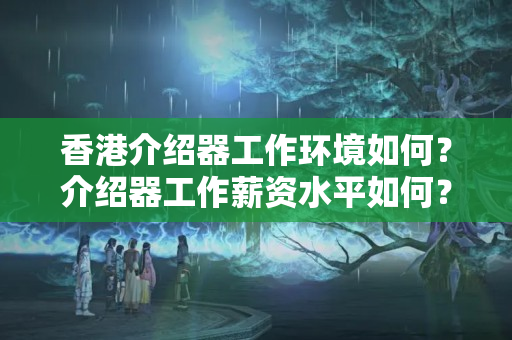 香港介绍器工作环境如何？
介绍器工作薪资水平如何？